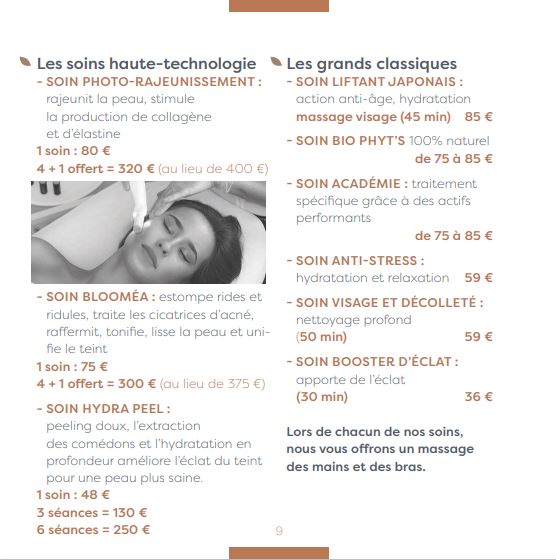 Les soins haute-technologie

- SOIN PHOTO-RAJEUNISSEMENT : rajeunit la peau, stimule la production de collagène et d'élastine
1 soin : 80 €
4 + 1 offert = 320 € (au lieu de 400 €)

- SOIN BLOOMÉA : estompe rides et ridules, traite les cicatrices d'acné, raffermit, tonifie, lisse la peau et unifie le teint
1 soin : 75 €
4 + 1 offert = 300 € (au lieu de 375 €)

- SOIN HYDRA PEEL : peeling doux, l'extraction des comédons et l'hydratation en profondeur améliore l'éclat du teint pour une peau plus saine.
1 soin : 48 €
3 séances = 130 €
6 séances = 250 €

Les grands classiques

- SOIN LIFTANT JAPONAIS : action anti-âge, hydratation massage visage (45 min) 85 €

- SOIN BIO PHYT'S 100% naturel de 75 à 85 €

- SOIN ACADÉMIE : traitement spécifique grâce à des actifs performants de 75 à 85 €

- SOIN ANTI-STRESS : hydratation et relaxation 59 €

- SOIN VISAGE ET DÉCOLLETÉ : nettoyage profond (50 min) 59 €

- SOIN BOOSTER D'ÉCLAT : apporte de l'éclat (30 min) 36 €

Lors de chacun de nos soins, nous vous offrons un massage des mains et des bras.

9